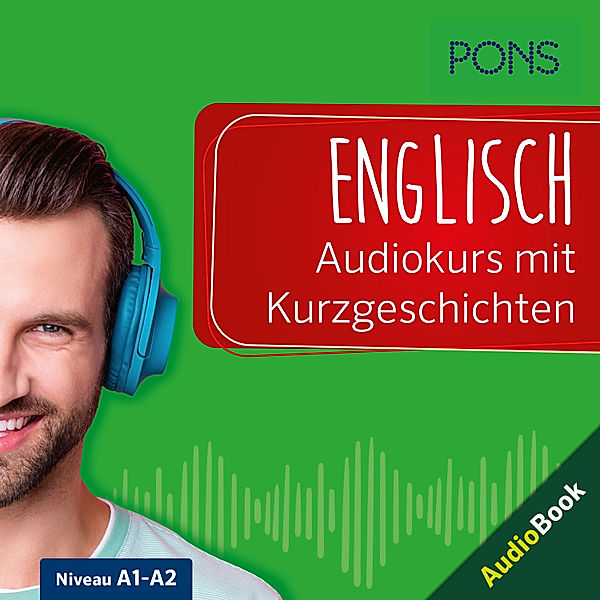 PONS

ENGLISCH
Audiokurs mit Kurzgeschichten

Niveau A1-A2

AudioBook